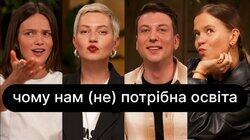 чому нам (не) потрібна освіта